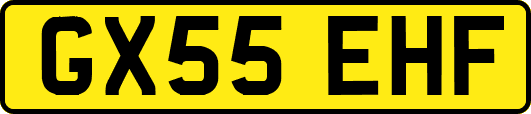 GX55 EHF